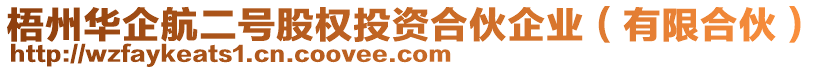 梧州华企航二号股权投资合伙企业（有限合伙）
http://wzfaykeats1.cn.coovee.com